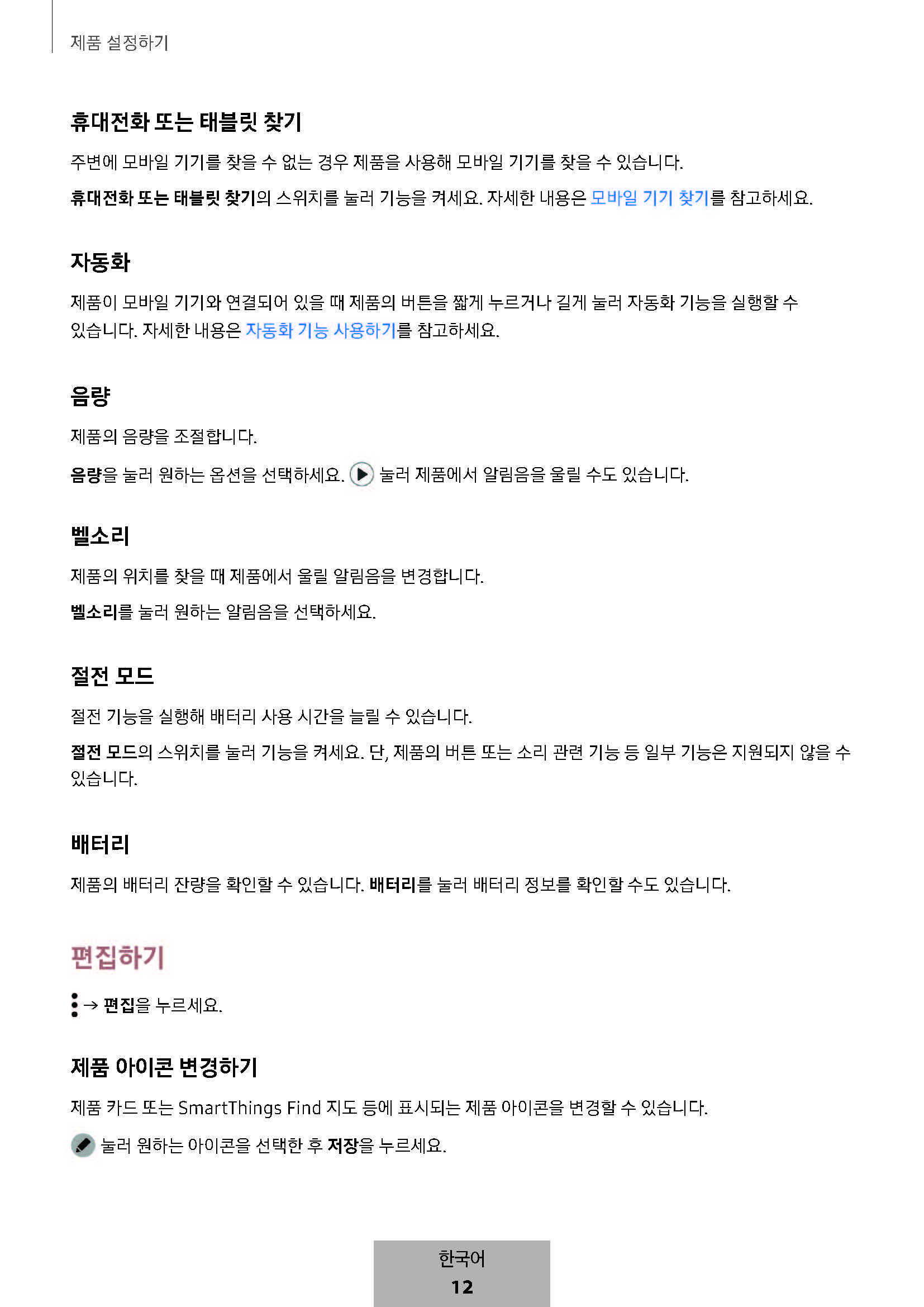 제품 설정하기

휴대전화 또는 태블릿 찾기

주변에 모바일 기기를 찾을 수 없는 경우 제품을 사용해 모바일 기기를 찾을 수 있습니다.

휴대전화 또는 태블릿 찾기의 스위치를 눌러 기능을 켜세요. 자세한 내용은 모바일 기기 찾기를 참고하세요.

자동화

제품이 모바일 기기와 연결되어 있을 때 제품의 버튼을 짧게 누르거나 길게 눌러 자동화 기능을 실행할 수 있습니다. 자세한 내용은 자동화 기능 사용하기를 참고하세요.

음량

제품의 음량을 조절합니다.

음량을 눌러 원하는 옵션을 선택하세요. 눌러 제품에서 알림음을 울릴 수도 있습니다.

벨소리

제품의 위치를 찾을 때 제품에서 울릴 알림음을 변경합니다.

벨소리를 눌러 원하는 알림음을 선택하세요.

절전 모드

절전 기능을 실행해 배터리 사용 시간을 늘릴 수 있습니다.

절전 모드의 스위치를 눌러 기능을 켜세요. 단, 제품의 버튼 또는 소리 관련 기능 등 일부 기능은 지원되지 않을 수 있습니다.

배터리

제품의 배터리 잔량을 확인할 수 있습니다. 배터리를 눌러 배터리 정보를 확인할 수도 있습니다.

편집하기

→ 편집을 누르세요.

제품 아이콘 변경하기

제품 카드 또는 SmartThings Find 지도 등에 표시되는 제품 아이콘을 변경할 수 있습니다.

눌러 원하는 아이콘을 선택한 후 저장을 누르세요.

한국어
12